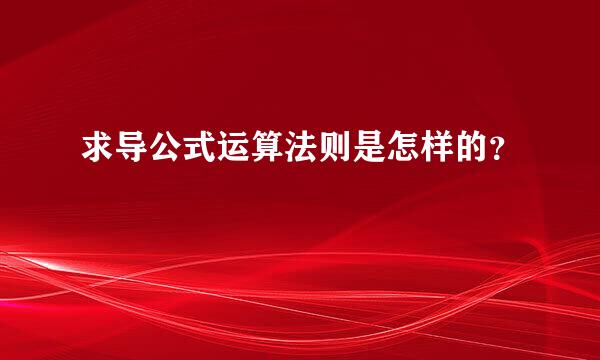 求导公式运算法则是怎样的？